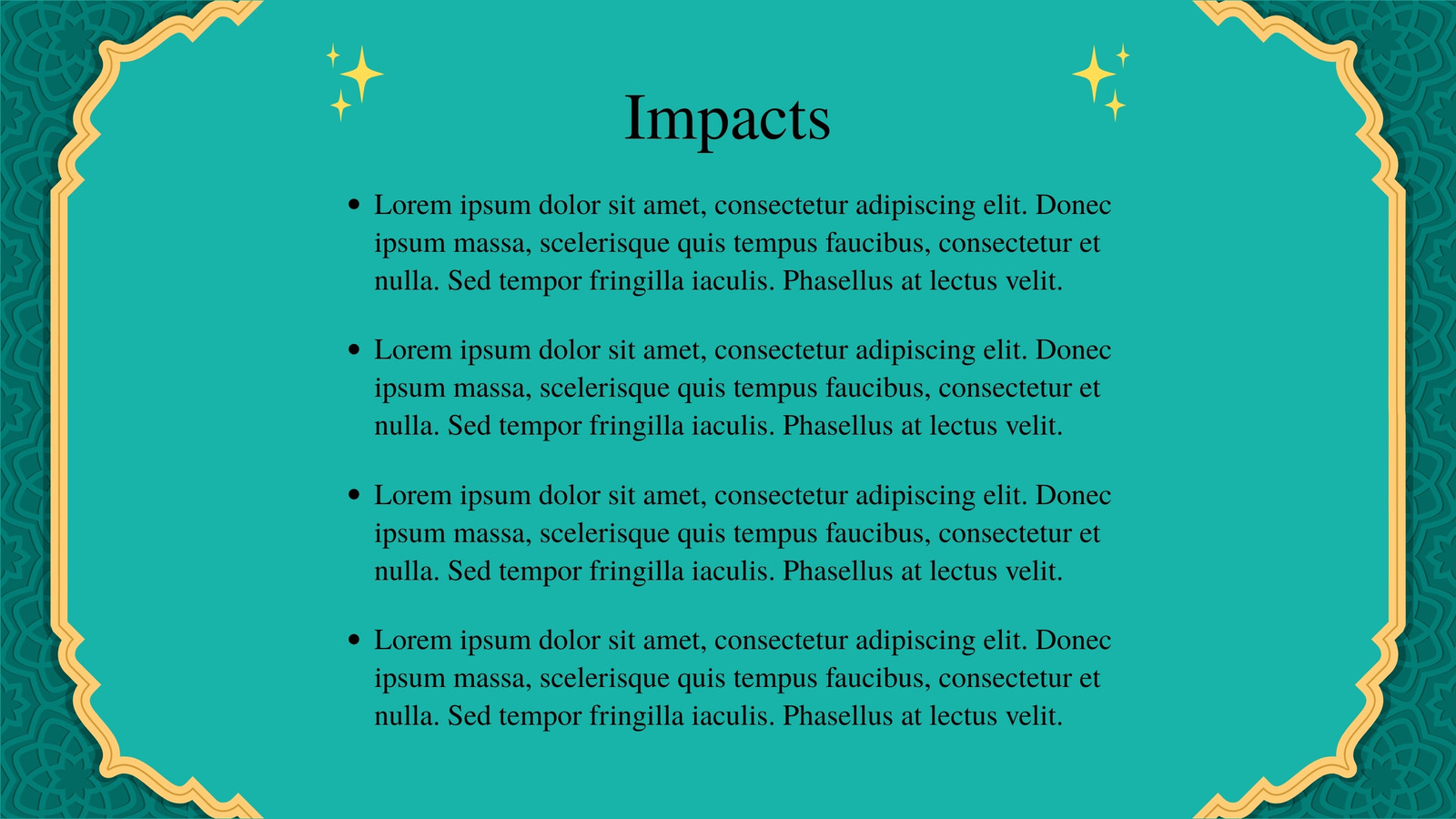 Impacts

• Lorem ipsum dolor sit amet, consectetur adipiscing elit. Donec ipsum massa, scelerisque quis tempus faucibus, consectetur et nulla. Sed tempor fringilla iaculis. Phasellus at lectus velit.

• Lorem ipsum dolor sit amet, consectetur adipiscing elit. Donec ipsum massa, scelerisque quis tempus faucibus, consectetur et nulla. Sed tempor fringilla iaculis. Phasellus at lectus velit.

• Lorem ipsum dolor sit amet, consectetur adipiscing elit. Donec ipsum massa, scelerisque quis tempus faucibus, consectetur et nulla. Sed tempor fringilla iaculis. Phasellus at lectus velit.

• Lorem ipsum dolor sit amet, consectetur adipiscing elit. Donec ipsum massa, scelerisque quis tempus faucibus, consectetur et nulla. Sed tempor fringilla iaculis. Phasellus at lectus velit.